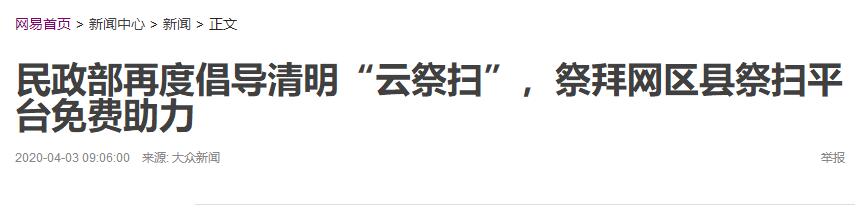 网易首页 > 新闻中心 > 新闻 > 正文

民政部再度倡导清明“云祭扫”，祭拜网区县祭扫平台免费助力

2020-04-03 09:06:00 来源: 大众新闻

举报